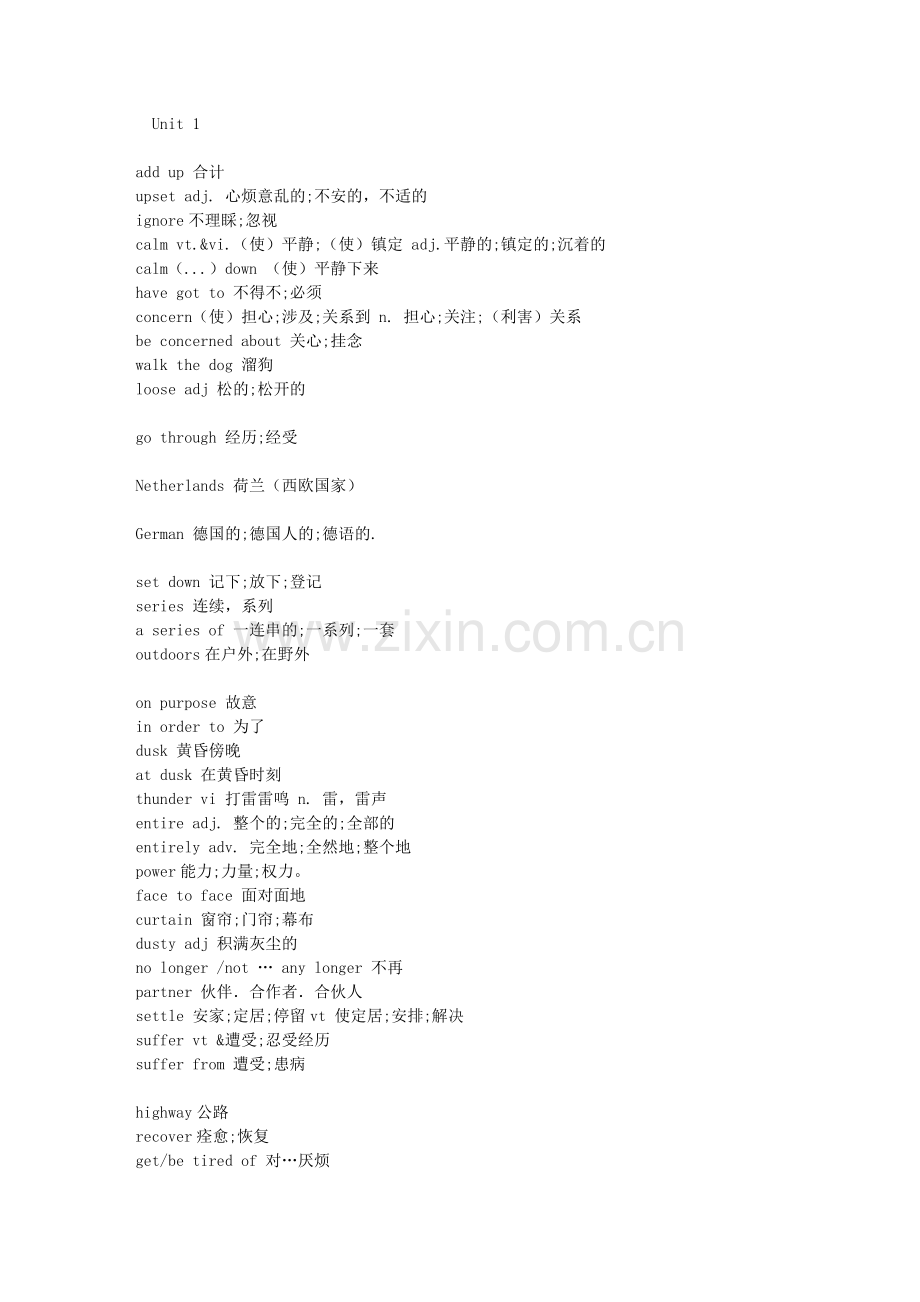 Unit 1

add up 合计
upset adj. 心烦意乱的;不安的，不适的
ignore不理睬;忽视
calm vt.&vi.（使）平静;（使）镇定 adj.平静的;镇定的;沉着的
calm（...）down （使）平静下来
have got to 不得不;必须
concern（使）担心;涉及;关系到 n. 担心;关注;（利害）关系
be concerned about 关心;挂念
walk the dog 溜狗
loose adj 松的;松开的

go through 经历;经受

Netherlands 荷兰（西欧国家）

German 德国的;德国人的;德语的.

set down 记下;放下;登记
series 连续，系列
a series of 一连串的;一系列;一套
outdoors在户外;在野外

on purpose 故意
in order to 为了
dusk 黄昏傍晚
at dusk 在黄昏时刻
thunder vi 打雷雷鸣 n. 雷，雷声
entire adj. 整个的;完全的;全部的
entirely adv. 完全地;全然地;整个地
power能力;力量;权力。
face to face 面对面地
curtain 窗帘;门帘;幕布
dusty adj 积满灰尘的
no longer /not … any longer 不再
partner 伙伴. 合作者. 合伙人
settle 安家;定居;停留vt 使定居;安排;解决
suffer vt &遭受;忍受经历
suffer from 遭受;患病

highway公路
recover痊愈;恢复
get/be tired of 对…厌烦

www.zixin.com.cn